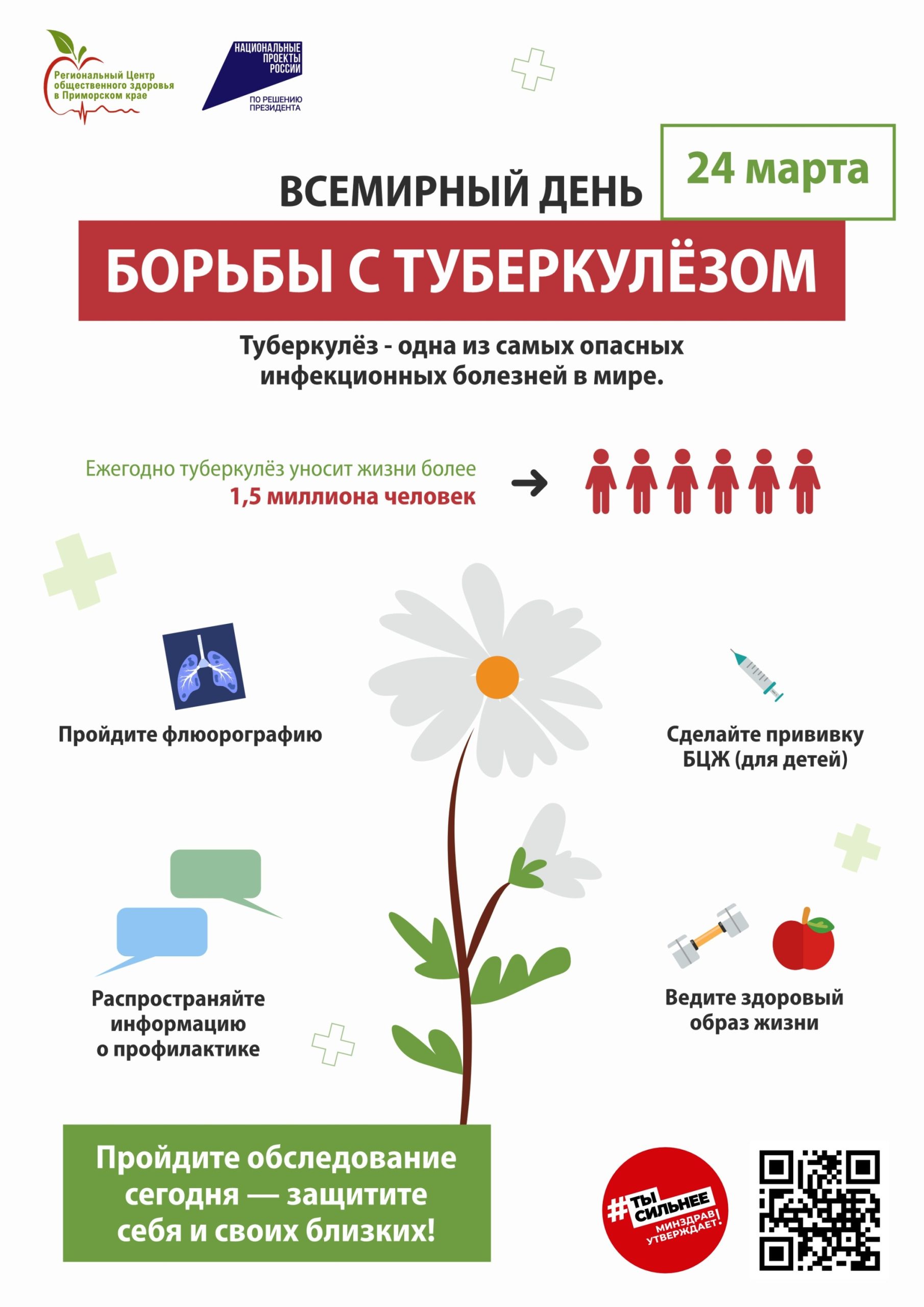 Региональный Центр
общественного здоровья
в Приморском крае

НАЦИОНАЛЬНЫЕ
ПРОЕКТЫ
РОССИИ

ПО РЕШЕНИЮ
ПРЕЗИДЕНТА

24 марта

ВСЕМИРНЫЙ ДЕНЬ

БОРЬБЫ С ТУБЕРКУЛЁЗОМ

Туберкулёз - одна из самых опасных инфекционных болезней в мире.

Ежегодно туберкулёз уносит жизни более 1,5 миллиона человек

Пройдите флюорографию

Сделайте прививку БЦЖ (для детей)

Распространяйте информацию о профилактике

Ведите здоровый образ жизни

Пройдите обследование сегодня — защитите себя и своих близких!

#ТЫ СИЛЬНЕЕ
МИНЗДРАВ УТВЕРЖДАЕТ!